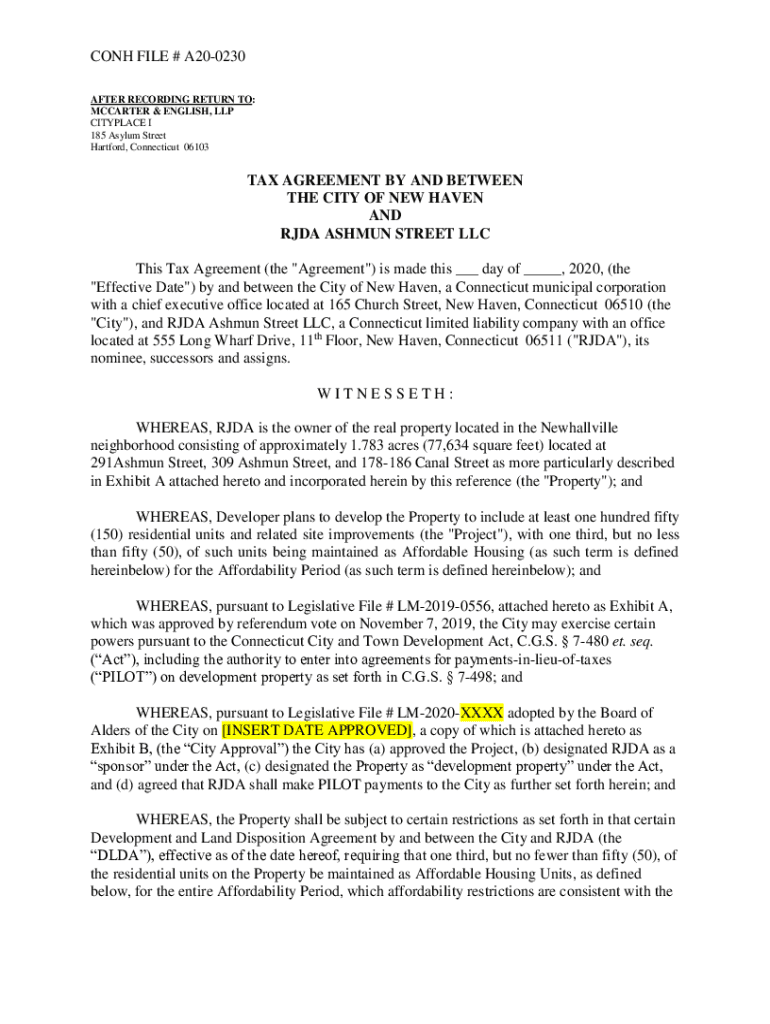 CONH FILE # A20-0230

AFTER RECORDING RETURN TO:
MCCARTER & ENGLISH, LLP
CITYPLACE I
185 Asylum Street
Hartford, Connecticut 06103

TAX AGREEMENT BY AND BETWEEN
THE CITY OF NEW HAVEN
AND
RJDA ASHMUN STREET LLC

This Tax Agreement (the "Agreement") is made this ___ day of _____, 2020, (the "Effective Date") by and between the City of New Haven, a Connecticut municipal corporation with a chief executive office located at 165 Church Street, New Haven, Connecticut 06510 (the "City"), and RJDA Ashmun Street LLC, a Connecticut limited liability company with an office located at 555 Long Wharf Drive, 11$^{th}$ Floor, New Haven, Connecticut 06511 ("RJDA"), its nominee, successors and assigns.

W I T N E S S E T H :

WHEREAS, RJDA is the owner of the real property located in the Newhallville neighborhood consisting of approximately 1.783 acres (77,634 square feet) located at 291Ashmun Street, 309 Ashmun Street, and 178-186 Canal Street as more particularly described in Exhibit A attached hereto and incorporated herein by this reference (the "Property"); and

WHEREAS, Developer plans to develop the Property to include at least one hundred fifty (150) residential units and related site improvements (the "Project"), with one third, but no less than fifty (50), of such units being maintained as Affordable Housing (as such term is defined hereinbelow) for the Affordability Period (as such term is defined hereinbelow); and

WHEREAS, pursuant to Legislative File # LM-2019-0556, attached hereto as Exhibit A, which was approved by referendum vote on November 7, 2019, the City may exercise certain powers pursuant to the Connecticut City and Town Development Act, C.G.S. § 7-480 et. seq. (“Act”), including the authority to enter into agreements for payments-in-lieu-of-taxes (“PILOT”) on development property as set forth in C.G.S. § 7-498; and

WHEREAS, pursuant to Legislative File # LM-2020-XXXX adopted by the Board of Alders of the City on [INSERT DATE APPROVED], a copy of which is attached hereto as Exhibit B, (the “City Approval”) the City has (a) approved the Project, (b) designated RJDA as a “sponsor” under the Act, (c) designated the Property as “development property” under the Act, and (d) agreed that RJDA shall make PILOT payments to the City as further set forth herein; and

WHEREAS, the Property shall be subject to certain restrictions as set forth in that certain Development and Land Disposition Agreement by and between the City and RJDA (the “DLDA”), effective as of the date hereof, requiring that one third, but no fewer than fifty (50), of the residential units on the Property be maintained as Affordable Housing Units, as defined below, for the entire Affordability Period, which affordability restrictions are consistent with the